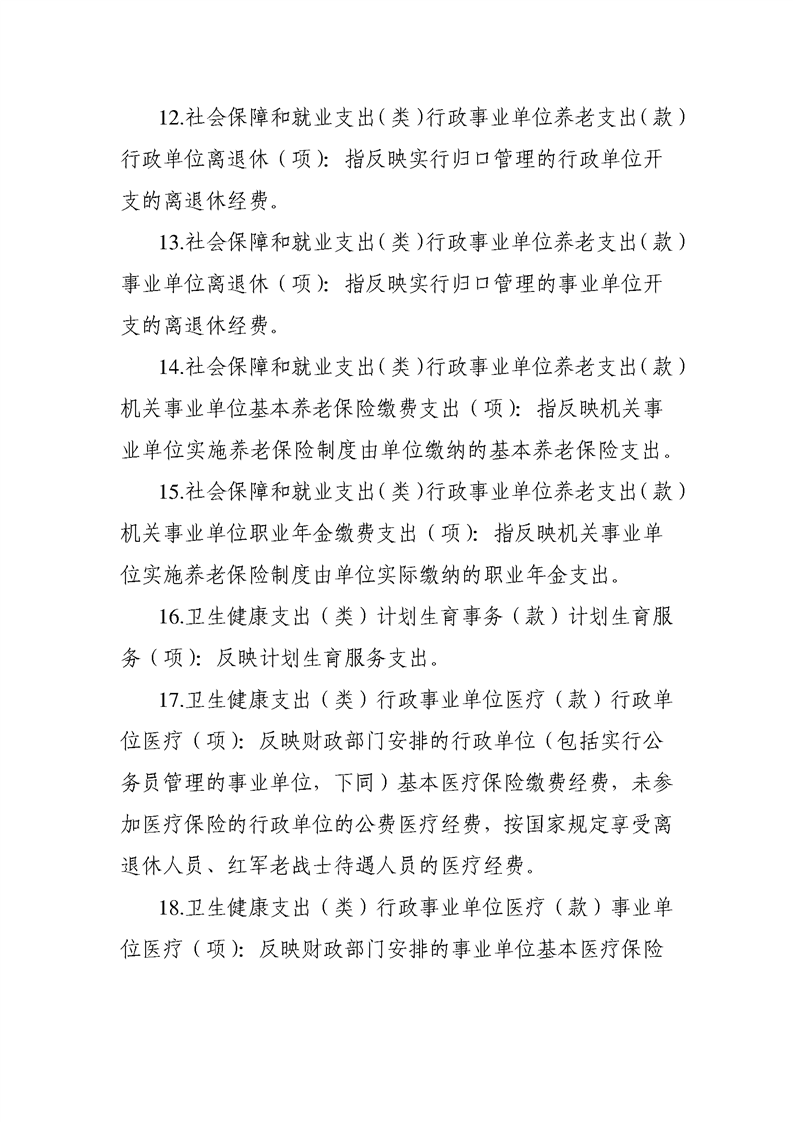 12.社会保障和就业支出（类）行政事业单位养老支出（款）行政单位离退休（项）：指反映实行归口管理的行政单位开支的离退休经费。

13.社会保障和就业支出（类）行政事业单位养老支出（款）事业单位离退休（项）：指反映实行归口管理的事业单位开支的离退休经费。

14.社会保障和就业支出（类）行政事业单位养老支出（款）机关事业单位基本养老保险缴费支出（项）：指反映机关事业单位实施养老保险制度由单位缴纳的基本养老保险支出。

15.社会保障和就业支出（类）行政事业单位养老支出（款）机关事业单位职业年金缴费支出（项）：指反映机关事业单位实施养老保险制度由单位实际缴纳的职业年金支出。

16.卫生健康支出（类）计划生育事务（款）计划生育服务（项）：反映计划生育服务支出。

17.卫生健康支出（类）行政事业单位医疗（款）行政单位医疗（项）：反映财政部门安排的行政单位（包括实行公务员管理的事业单位，下同）基本医疗保险缴费经费，未参加医疗保险的行政单位的公费医疗经费，按国家规定享受离退休人员、红军老战士待遇人员的医疗经费。

18.卫生健康支出（类）行政事业单位医疗（款）事业单位医疗（项）：反映财政部门安排的事业单位基本医疗保险